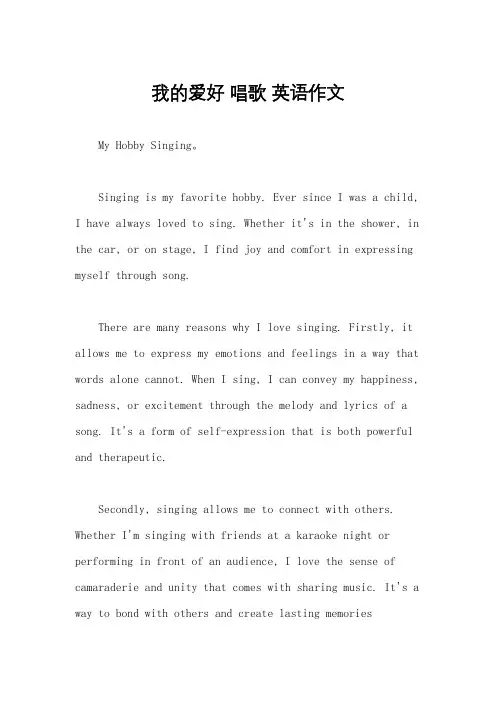 我的爱好 唱歌 英语作文

My Hobby Singing。

Singing is my favorite hobby. Ever since I was a child, I have always loved to sing. Whether it's in the shower, in the car, or on stage, I find joy and comfort in expressing myself through song.

There are many reasons why I love singing. Firstly, it allows me to express my emotions and feelings in a way that words alone cannot. When I sing, I can convey my happiness, sadness, or excitement through the melody and lyrics of a song. It's a form of self-expression that is both powerful and therapeutic.

Secondly, singing allows me to connect with others. Whether I'm singing with friends at a karaoke night or performing in front of an audience, I love the sense of camaraderie and unity that comes with sharing music. It's a way to bond with others and create lasting memories